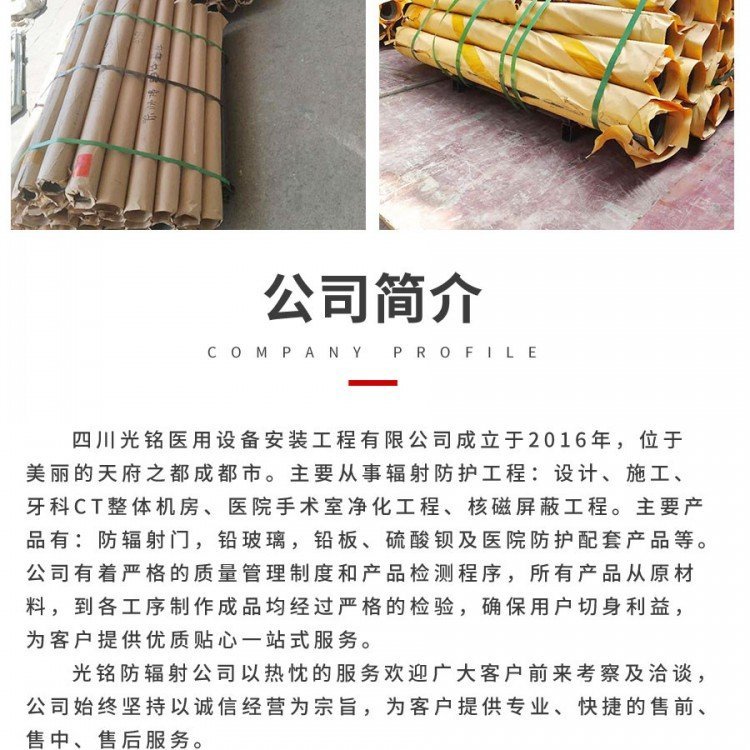 公司简介

COMPANY PROFILE

四川光铭医用设备安装工程有限公司成立于2016年，位于美丽的天府之都成都市。主要从事辐射防护工程：设计、施工、牙科CT整体机房、医院手术室净化工程、核磁屏蔽工程。主要产品有：防辐射门，铅玻璃，铅板、硫酸钡及医院防护配套产品等。公司有着严格的质量管理制度和产品检测程序，所有产品从原材料，到各工序制作成品均经过严格的检验，确保用户切身利益，为客户提供优质贴心一站式服务。

光铭防辐射公司以热忱的服务欢迎广大客户前来考察及洽谈，公司始终坚持以诚信经营为宗旨，为客户提供专业、快捷的售前、售中、售后服务。